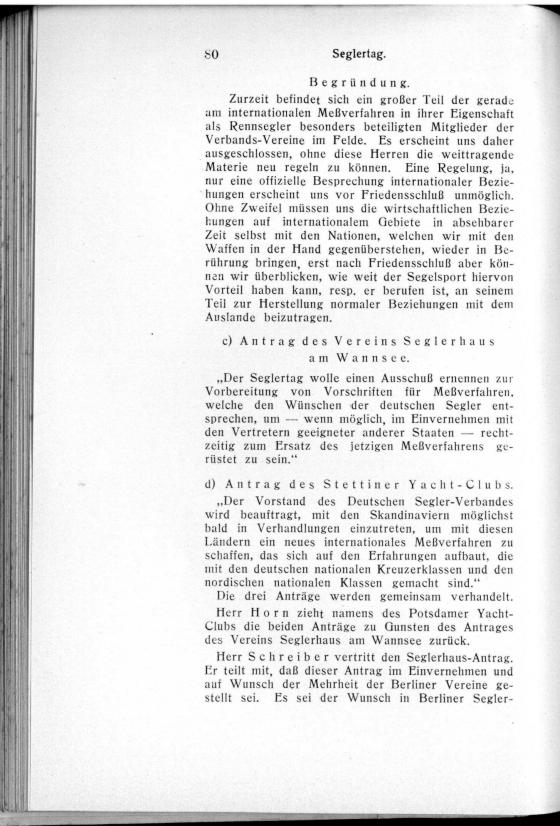 80 Seglertag.

Begründung.

Zurzeit befindet sich ein großer Teil der gerade am internationalen Meßverfahren in ihrer Eigenschaft als Rennsegler besonders beteiligten Mitglieder der Verbands-Vereine im Felde. Es erscheint uns daher ausgeschlossen, ohne diese Herren die weittragende Materie neu regeln zu können. Eine Regelung, ja, nur eine offizielle Besprechung internationaler Beziehungen erscheint uns vor Friedensschluß unmöglich. Ohne Zweifel müssen uns die wirtschaftlichen Beziehungen auf internationalem Gebiete in absehbarer Zeit selbst mit den Nationen, welchen wir mit den Waffen in der Hand gegenüberstehen, wieder in Berührung bringen, erst nach Friedensschluß aber können wir überblicken, wie weit der Segelsport hiervon Vorteil haben kann, resp. er berufen ist, an seinem Teil zur Herstellung normaler Beziehungen mit dem Auslande beizutragen.

c) Antrag des Vereins Seglerhaus am Wannsee.

„Der Seglertag wolle einen Ausschuß ernennen zur Vorbereitung von Vorschriften für Meßverfahren, welche den Wünschen der deutschen Segler entsprechen, um — wenn möglich, im Einvernehmen mit den Vertretern geeigneter anderer Staaten — rechtzeitig zum Ersatz des jetzigen Meßverfahrens gerüstet zu sein.“

d) Antrag des Stettiner Yacht-Clubs.

„Der Vorstand des Deutschen Segler-Verbandes wird beauftragt, mit den Skandinaviern möglichst bald in Verhandlungen einzutreten, um mit diesen Ländern ein neues internationales Meßverfahren zu schaffen, das sich auf den Erfahrungen aufbaut, die mit den deutschen nationalen Kreuzerklassen und den nordischen nationalen Klassen gemacht sind.“

Die drei Anträge werden gemeinsam verhandelt.

Herr Horn zieht namens des Potsdamer Yacht-Clubs die beiden Anträge zu Gunsten des Antrages des Vereins Seglerhaus am Wannsee zurück.

Herr Schreiber vertritt den Seglerhaus-Antrag. Er teilt mit, daß dieser Antrag im Einvernehmen und auf Wunsch der Mehrheit der Berliner Vereine gestellt sei. Es sei der Wunsch in Berliner Segler-